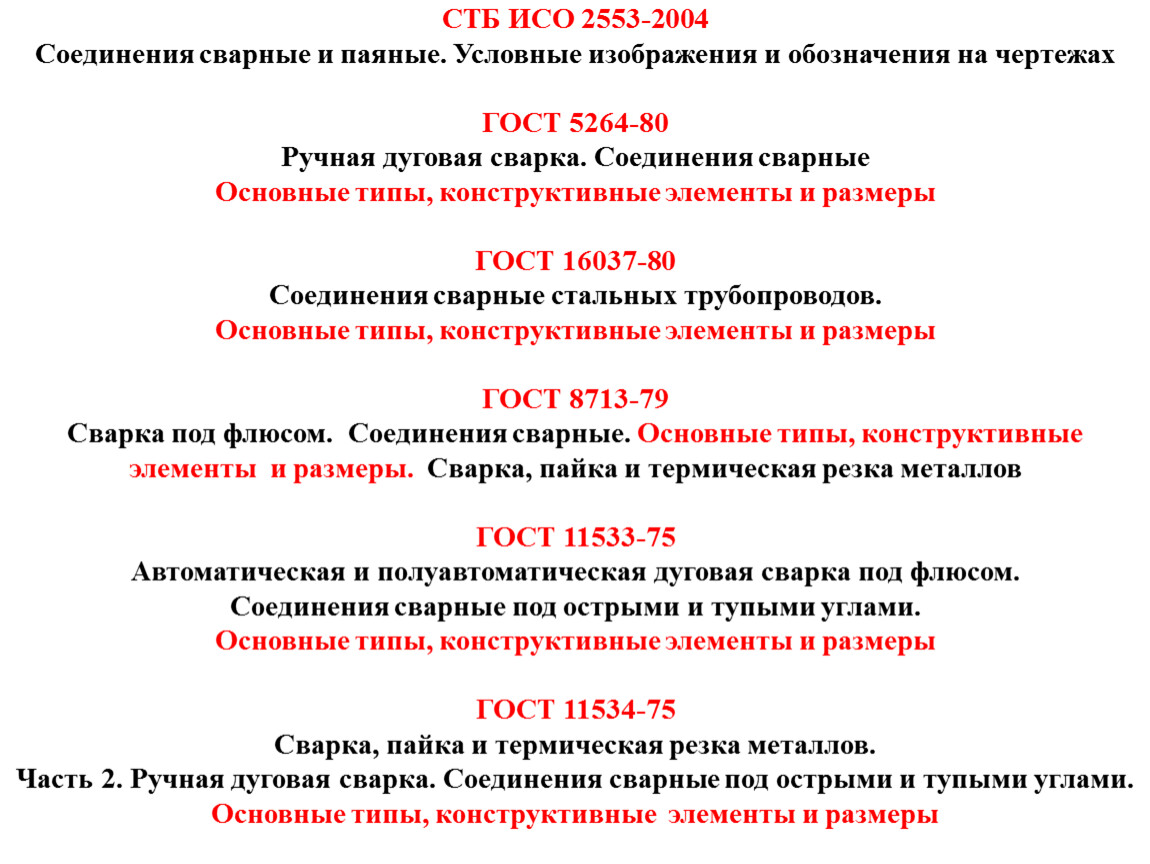 СТБ ИСО 2553-2004
Соединения сварные и паяные. Условные изображения и обозначения на чертежах

ГОСТ 5264-80
Ручная дуговая сварка. Соединения сварные
Основные типы, конструктивные элементы и размеры

ГОСТ 16037-80
Соединения сварные стальных трубопроводов.
Основные типы, конструктивные элементы и размеры

ГОСТ 8713-79
Сварка под флюсом. Соединения сварные. Основные типы, конструктивные элементы и размеры. Сварка, пайка и термическая резка металлов

ГОСТ 11533-75
Автоматическая и полуавтоматическая дуговая сварка под флюсом.
Соединения сварные под острыми и тупыми углами.
Основные типы, конструктивные элементы и размеры

ГОСТ 11534-75
Сварка, пайка и термическая резка металлов.
Часть 2. Ручная дуговая сварка. Соединения сварные под острыми и тупыми углами.
Основные типы, конструктивные элементы и размеры